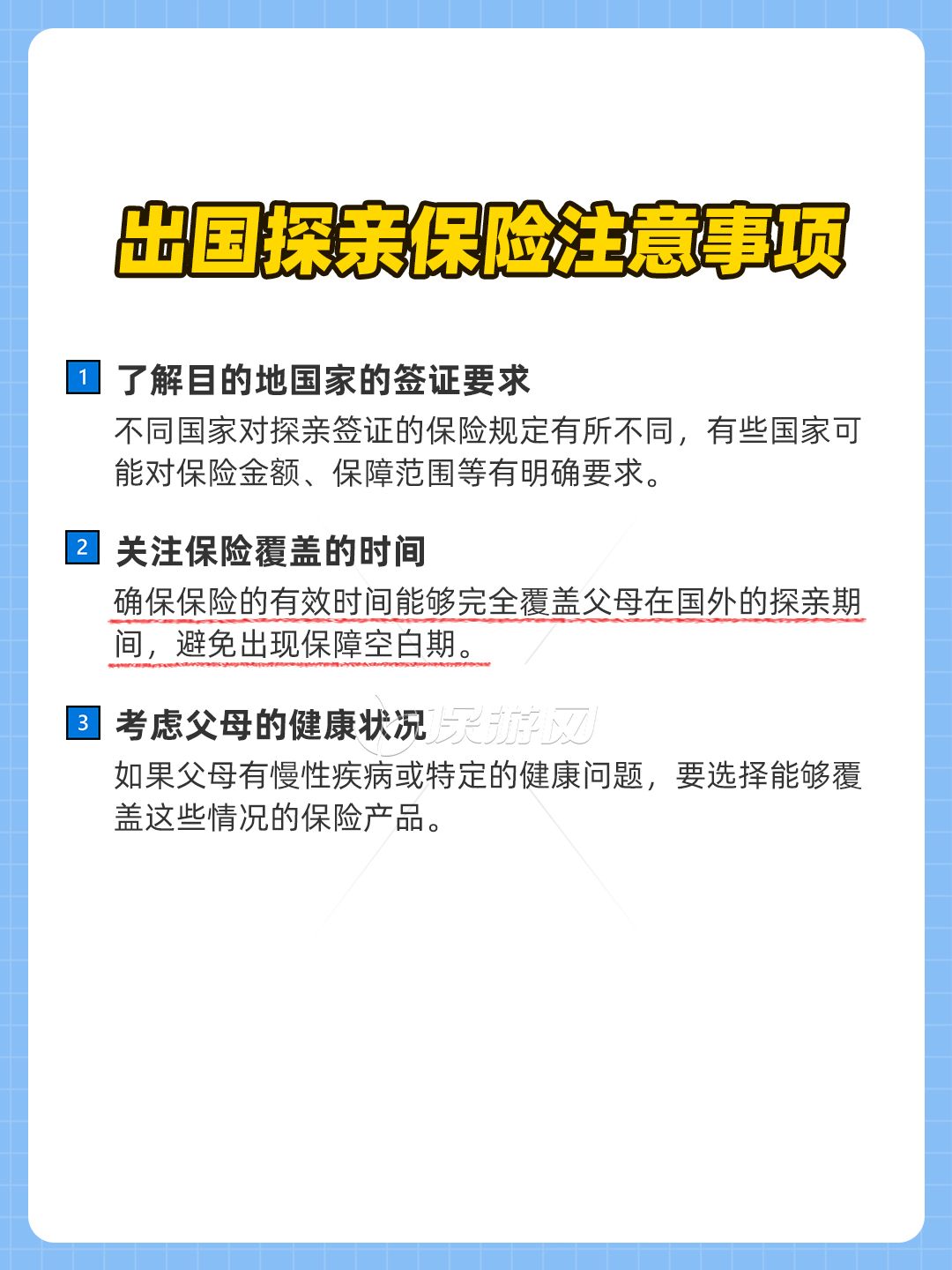 出国探亲保险注意事项

1 了解目的地国家的签证要求

不同国家对探亲签证的保险规定有所不同，有些国家可能对保险金额、保障范围等有明确要求。

2 关注保险覆盖的时间

确保保险的有效时间能够完全覆盖父母在国外的探亲期间，避免出现保障空白期。

3 考虑父母的健康状况

如果父母有慢性疾病或特定的健康问题，要选择能够覆盖这些情况的保险产品。

保游网